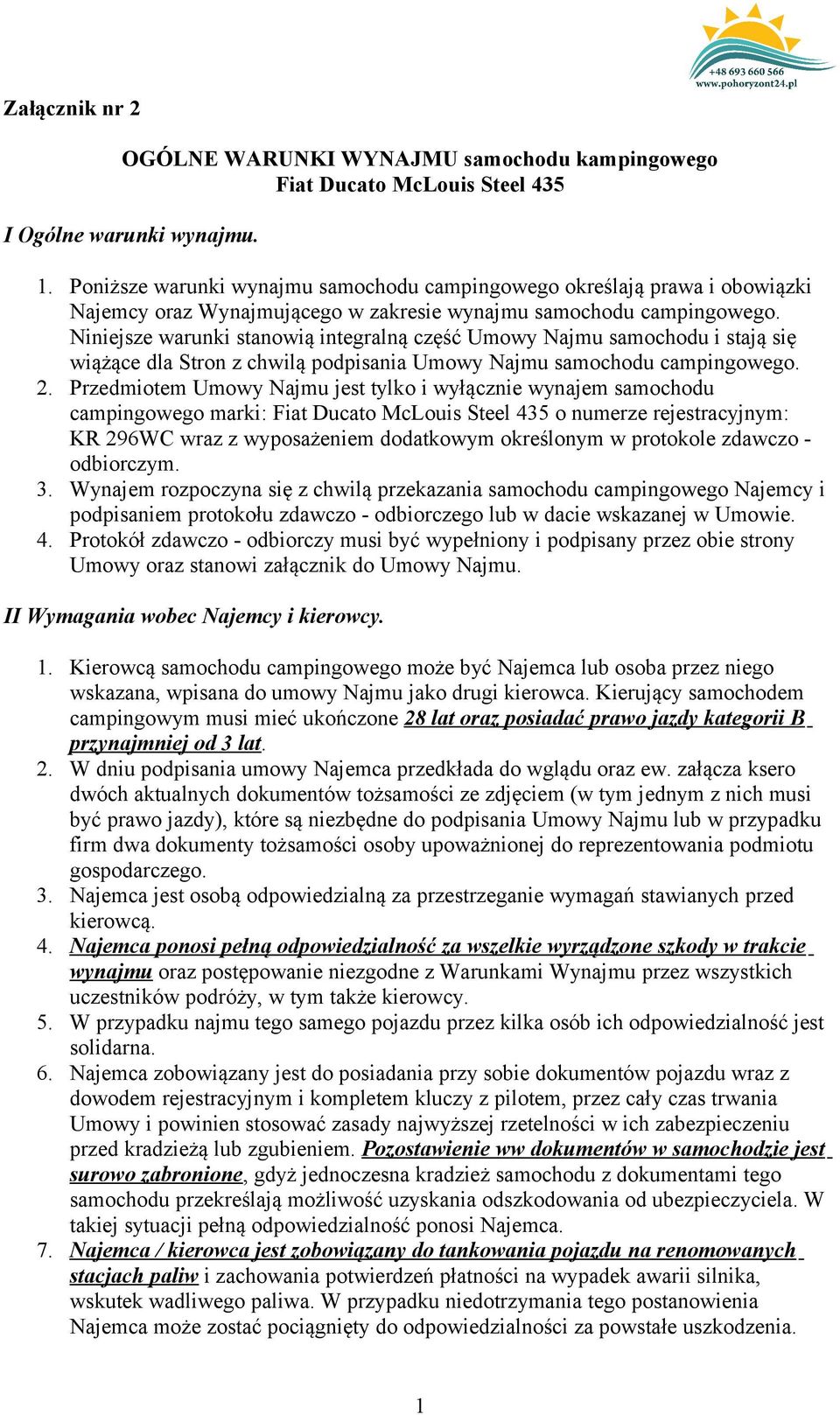 +48 693 660 566
www.pohoryzont24.pl

Załącznik nr 2

OGÓLNE WARUNKI WYNAJMU samochodu kampingowego
Fiat Ducato McLouis Steel 435

I Ogólne warunki wynajmu.

1. Poniższe warunki wynajmu samochodu campingowego określają prawa i obowiązki Najemcy oraz Wynajmującego w zakresie wynajmu samochodu campingowego. Niniejsze warunki stanowią integralną część Umowy Najmu samochodu i stają się wiążące dla Stron z chwilą podpisania Umowy Najmu samochodu campingowego.
2. Przedmiotem Umowy Najmu jest tylko i wyłącznie wynajem samochodu campingowego marki: Fiat Ducato McLouis Steel 435 o numerze rejestracyjnym: KR 296WC wraz z wyposażeniem dodatkowym określonym w protokole zdawczo - odbiorczym.
3. Wynajem rozpoczyna się z chwilą przekazania samochodu campingowego Najemcy i podpisaniem protokołu zdawczo - odbiorczego lub w dacie wskazanej w Umowie.
4. Protokół zdawczo - odbiorczy musi być wypełniony i podpisany przez obie strony Umowy oraz stanowi załącznik do Umowy Najmu.

II Wymagania wobec Najemcy i kierowcy.

1. Kierowcą samochodu campingowego może być Najemca lub osoba przez niego wskazana, wpisana do umowy Najmu jako drugi kierowca. Kierujący samochodem campingowym musi mieć ukończone 28 lat oraz posiadać prawo jazdy kategorii B przynajmniej od 3 lat.
2. W dniu podpisania umowy Najemca przedkłada do wglądu oraz ew. załącza ksero dwóch aktualnych dokumentów tożsamości ze zdjęciem (w tym jednym z nich musi być prawo jazdy), które są niezbędne do podpisania Umowy Najmu lub w przypadku firm dwa dokumenty tożsamości osoby upoważnionej do reprezentowania podmiotu gospodarczego.
3. Najemca jest osobą odpowiedzialną za przestrzeganie wymagań stawianych przed kierowcą.
4. Najemca ponosi pełną odpowiedzialność za wszelkie wyrządzone szkody w trakcie wynajmu oraz postępowanie niezgodne z Warunkami Wynajmu przez wszystkich uczestników podróży, w tym także kierowcy.
5. W przypadku najmu tego samego pojazdu przez kilka osób ich odpowiedzialność jest solidarna.
6. Najemca zobowiązany jest do posiadania przy sobie dokumentów pojazdu wraz z dowodem rejestracyjnym i kompletem kluczy z pilotem, przez cały czas trwania Umowy i powinien stosować zasady najwyższej rzetelności w ich zabezpieczeniu przed kradzieżą lub zgubieniem. Pozostawienie ww dokumentów w samochodzie jest surowo zabronione, gdyż jednoczesna kradzież samochodu z dokumentami tego samochodu przekreślają możliwość uzyskania odszkodowania od ubezpieczyciela. W takiej sytuacji pełną odpowiedzialność ponosi Najemca.
7. Najemca / kierowca jest zobowiązany do tankowania pojazdu na renomowanych stacjach paliw i zachowania potwierdzeń płatności na wypadek awarii silnika, wskutek wadliwego paliwa. W przypadku niedotrzymania tego postanowienia Najemca może zostać pociągnięty do odpowiedzialności za powstałe uszkodzenia.

1